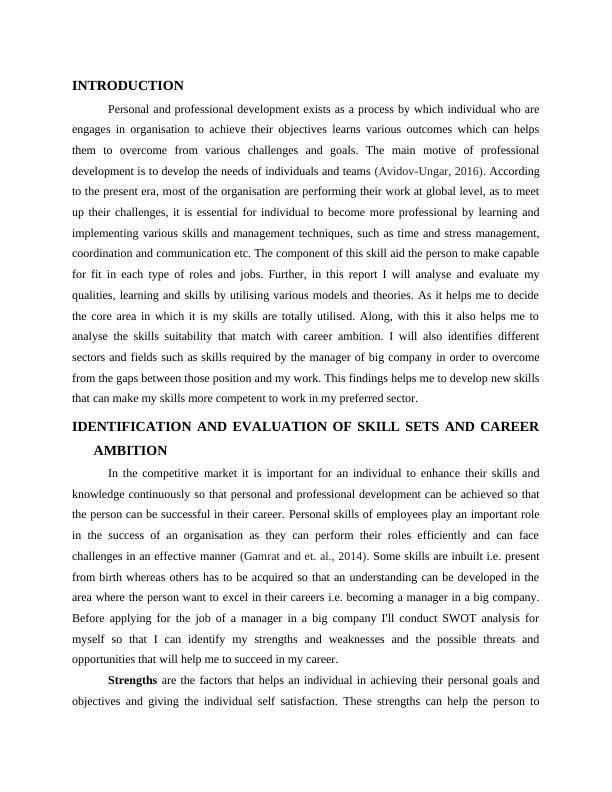 INTRODUCTION

Personal and professional development exists as a process by which individual who are engages in organisation to achieve their objectives learns various outcomes which can helps them to overcome from various challenges and goals. The main motive of professional development is to develop the needs of individuals and teams (Avidov-Ungar, 2016). According to the present era, most of the organisation are performing their work at global level, as to meet up their challenges, it is essential for individual to become more professional by learning and implementing various skills and management techniques, such as time and stress management, coordination and communication etc. The component of this skill aid the person to make capable for fit in each type of roles and jobs. Further, in this report I will analyse and evaluate my qualities, learning and skills by utilising various models and theories. As it helps me to decide the core area in which it is my skills are totally utilised. Along, with this it also helps me to analyse the skills suitability that match with career ambition. I will also identifies different sectors and fields such as skills required by the manager of big company in order to overcome from the gaps between those position and my work. This findings helps me to develop new skills that can make my skills more competent to work in my preferred sector.

IDENTIFICATION AND EVALUATION OF SKILL SETS AND CAREER AMBITION

In the competitive market it is important for an individual to enhance their skills and knowledge continuously so that personal and professional development can be achieved so that the person can be successful in their career. Personal skills of employees play an important role in the success of an organisation as they can perform their roles efficiently and can face challenges in an effective manner (Gamrat and et. al., 2014). Some skills are inbuilt i.e. present from birth whereas others has to be acquired so that an understanding can be developed in the area where the person want to excel in their careers i.e. becoming a manager in a big company. Before applying for the job of a manager in a big company I'll conduct SWOT analysis for myself so that I can identify my strengths and weaknesses and the possible threats and opportunities that will help me to succeed in my career.

Strengths are the factors that helps an individual in achieving their personal goals and objectives and giving the individual self satisfaction. These strengths can help the person to